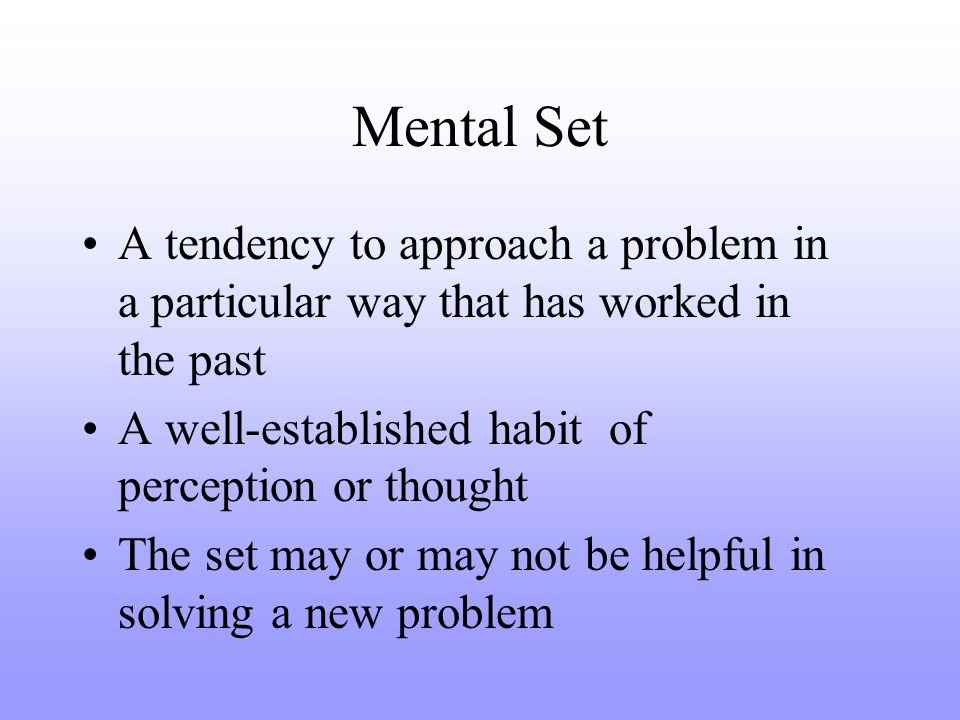 Mental Set

• A tendency to approach a problem in a particular way that has worked in the past
• A well-established habit of perception or thought
• The set may or may not be helpful in solving a new problem